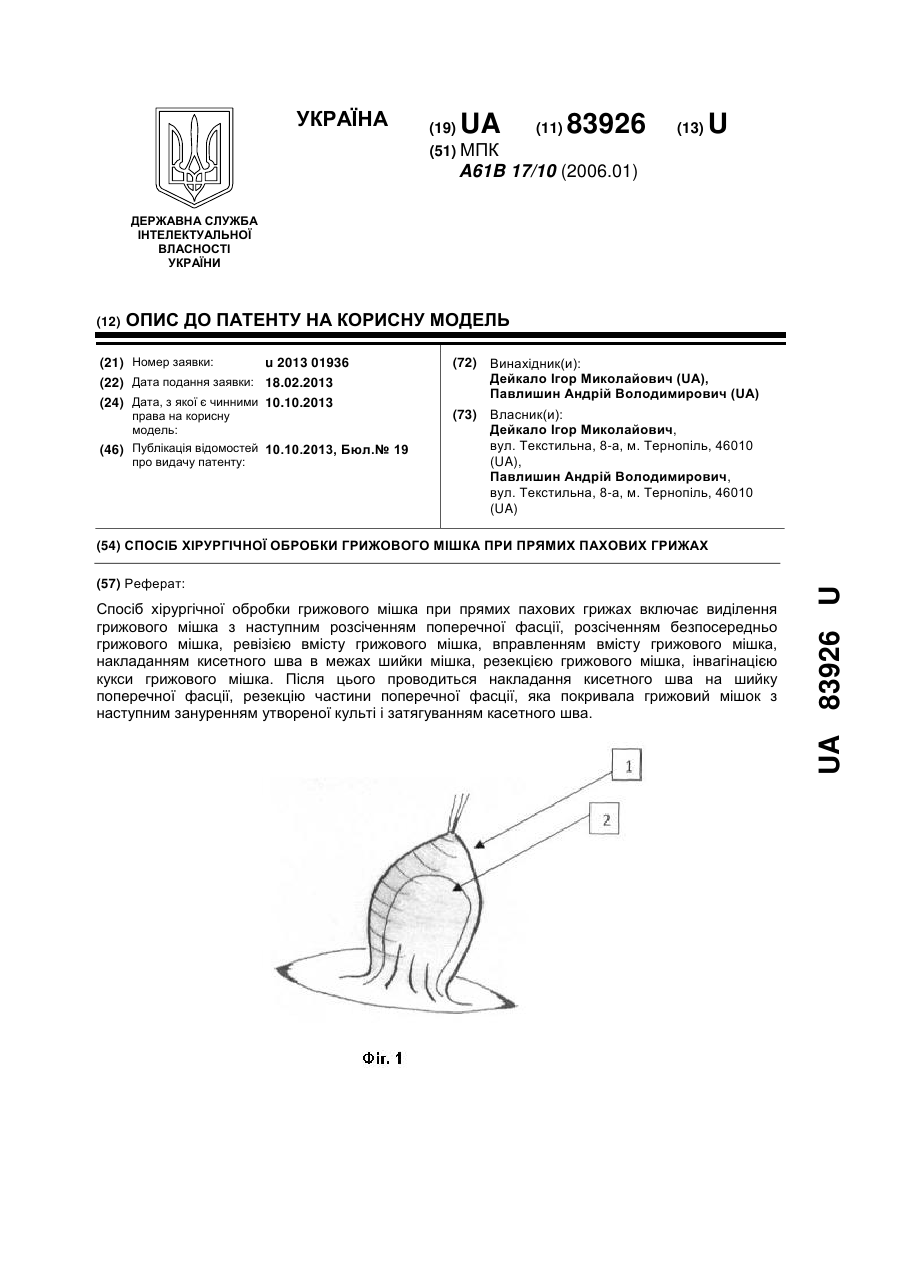 УКРАЇНА

(19) UA (11) 83926 (13) U

(51) МПК
A61B 17/10 (2006.01)

ДЕРЖАВНА СЛУЖБА ІНТЕЛЕКТУАЛЬНОЇ ВЛАСНОСТІ УКРАЇНИ

(12) ОПИС ДО ПАТЕНТУ НА КОРИСНУ МОДЕЛЬ

(21) Номер заявки: u 2013 01936
(22) Дата подання заявки: 18.02.2013
(24) Дата, з якої є чинними права на корисну модель: 10.10.2013
(46) Публікація відомостей про видачу патенту: 10.10.2013, Бюл.№ 19

(72) Винахідник(и):
Дейкало Ігор Миколайович (UA),
Павлишин Андрій Володимирович (UA)

(73) Власник(и):
Дейкало Ігор Миколайович,
вул. Текстильна, 8-а, м. Тернопіль, 46010 (UA),
Павлишин Андрій Володимирович,
вул. Текстильна, 8-а, м. Тернопіль, 46010 (UA)

(54) СПОСІБ ХІРУРГІЧНОЇ ОБРОБКИ ГРИЖОВОГО МІШКА ПРИ ПРЯМИХ ПАХОВИХ ГРИЖАХ

(57) Реферат:

Спосіб хірургічної обробки грижового мішка при прямих пахових грижах включає виділення грижового мішка з наступним розсіченням поперечної фасції, розсіченням безпосередньо грижового мішка, ревізією вмісту грижового мішка, вправленням вмісту грижового мішка, накладанням кисетного шва в межах шийки мішка, резекцією грижового мішка, інвагінацією кукси грижового мішка. Після цього проводиться накладання кисетного шва на шийку поперечної фасції, резекцію частини поперечної фасції, яка покривала грижовий мішок з наступним зануренням утвореної культі і затягуванням касетного шва.

1

2

Фіг. 1

UA 83926 U